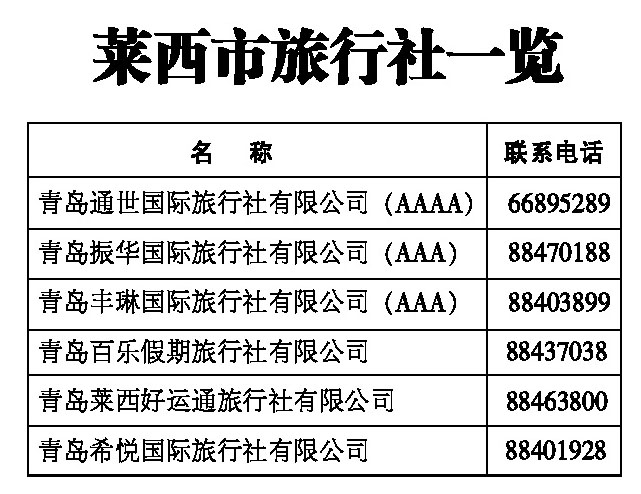 莱西市旅行社一览

| 名　称 | 联系电话 |
|---|---|
| 青岛通世国际旅行社有限公司（AAAA） | 66895289 |
| 青岛振华国际旅行社有限公司（AAA） | 88470188 |
| 青岛丰琳国际旅行社有限公司（AAA） | 88403899 |
| 青岛百乐假期旅行社有限公司 | 88437038 |
| 青岛莱西好运通旅行社有限公司 | 88463800 |
| 青岛希悦国际旅行社有限公司 | 88401928 |